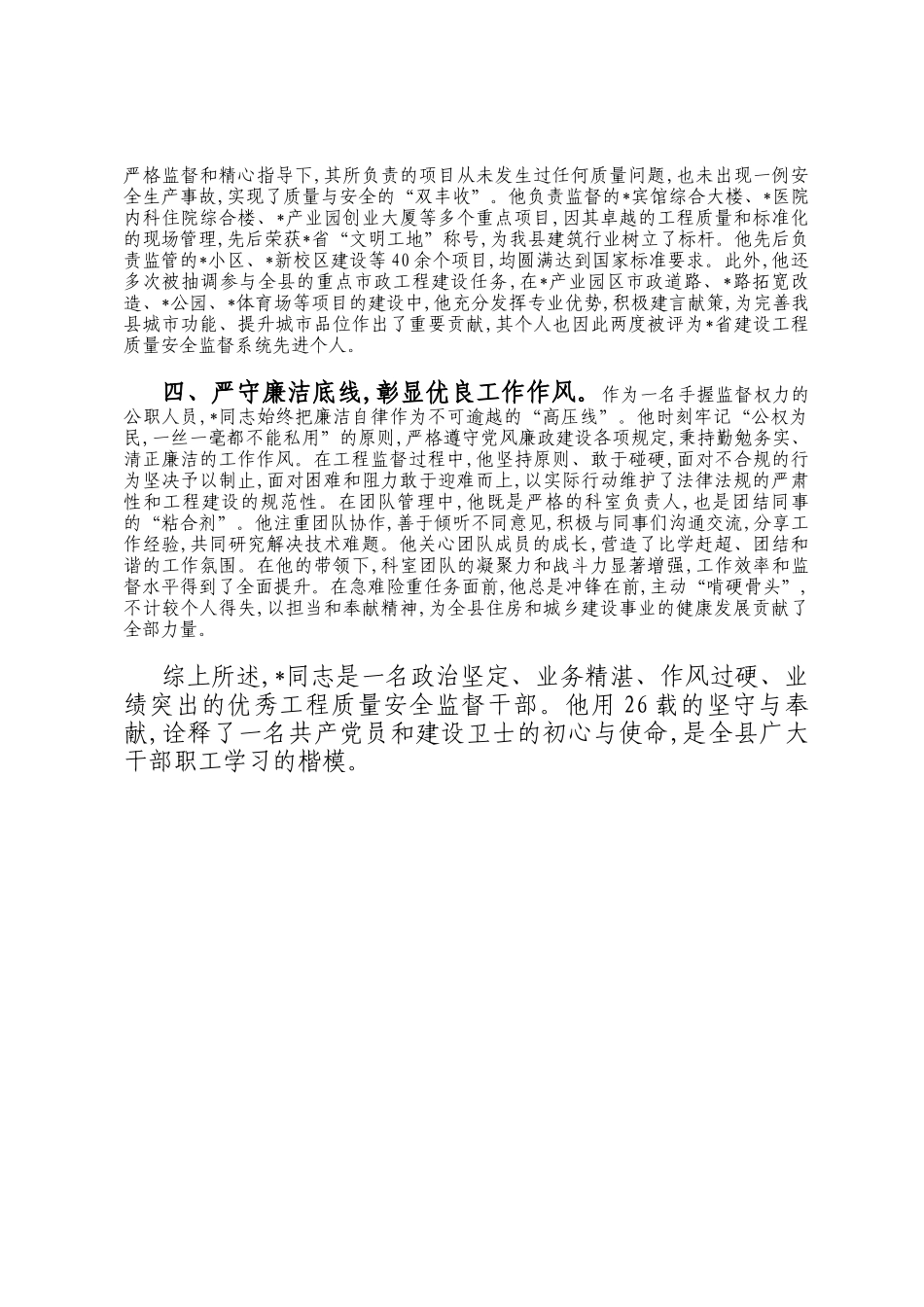 严格监督和精心指导下,其所负责的项目从未发生过任何质量问题,也未出现一例安全生产事故,实现了质量与安全的“双丰收”。他负责监督的*宾馆综合大楼、*医院内科住院综合楼、*产业园创业大厦等多个重点项目,因其卓越的工程质量和标准化的现场管理,先后荣获*省“文明工地”称号,为我县建筑行业树立了标杆。他先后负责监管的*小区、*新校区建设等40余个项目,均圆满达到国家标准要求。此外,他还多次被抽调参与全县的重点市政工程建设任务,在*产业园区市政道路、*路拓宽改造、*公园、*体育场等项目的建设中,他充分发挥专业优势,积极建言献策,为完善我县城市功能、提升城市品位作出了重要贡献,其个人也因此两度被评为*省建设工程质量安全监督系统先进个人。

四、严守廉洁底线,彰显优良工作作风。作为一名手握监督权力的公职人员,*同志始终把廉洁自律作为不可逾越的“高压线”。他时刻牢记“公权为民,一丝一毫都不能私用”的原则,严格遵守党风廉政建设各项规定,秉持勤勉务实、清正廉洁的工作作风。在工程监督过程中,他坚持原则、敢于碰硬,面对不合规的行为坚决予以制止,面对困难和阻力敢于迎难而上,以实际行动维护了法律法规的严肃性和工程建设的规范性。在团队管理中,他既是严格的科室负责人,也是团结同事的“粘合剂”。他注重团队协作,善于倾听不同意见,积极与同事们沟通交流,分享工作经验,共同研究解决技术难题。他关心团队成员的成长,营造了比学赶超、团结和谐的工作氛围。在他的带领下,科室团队的凝聚力和战斗力显著增强,工作效率和监督水平得到了全面提升。在急难险重任务面前,他总是冲锋在前,主动“啃硬骨头”,不计较个人得失,以担当和奉献精神,为全县住房和城乡建设事业的健康发展贡献了全部力量。

综上所述,*同志是一名政治坚定、业务精湛、作风过硬、业绩突出的优秀工程质量安全监督干部。他用26载的坚守与奉献,诠释了一名共产党员和建设卫士的初心与使命,是全县广大干部职工学习的楷模。